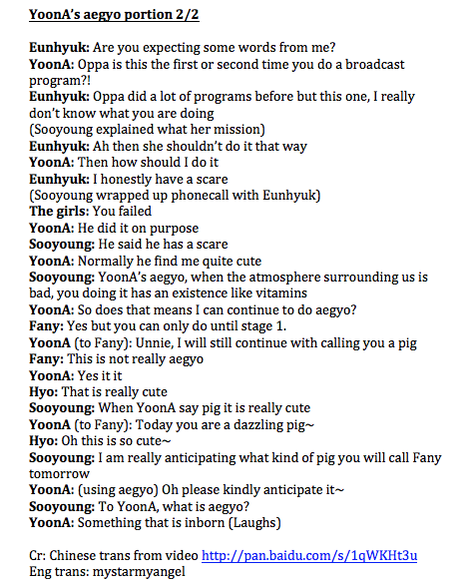 YoonA's aegyo portion 2/2

Eunhyuk: Are you expecting some words from me?
YoonA: Oppa is this the first or second time you do a broadcast program?!
Eunhyuk: Oppa did a lot of programs before but this one, I really don't know what you are doing
(Sooyoung explained what her mission)
Eunhyuk: Ah then she shouldn't do it that way
YoonA: Then how should I do it
Eunhyuk: I honestly have a scare
(Sooyoung wrapped up phonecall with Eunhyuk)
The girls: You failed
YoonA: He did it on purpose
Sooyoung: He said he has a scare
YoonA: Normally he find me quite cute
Sooyoung: YoonA's aegyo, when the atmosphere surrounding us is bad, you doing it has an existence like vitamins
YoonA: So does that means I can continue to do aegyo?
Fany: Yes but you can only do until stage 1.
YoonA (to Fany): Unnie, I will still continue with calling you a pig
Fany: This is not really aegyo
YoonA: Yes it it
Hyo: That is really cute
Sooyoung: When YoonA say pig it is really cute
YoonA (to Fany): Today you are a dazzling pig~
Hyo: Oh this is so cute~
Sooyoung: I am really anticipating what kind of pig you will call Fany tomorrow
YoonA: (using aegyo) Oh please kindly anticipate it~
Sooyoung: To YoonA, what is aegyo?
YoonA: Something that is inborn (Laughs)

Cr: Chinese trans from video http://pan.baidu.com/s/1qWKHt3u
Eng trans: mystarmyangel